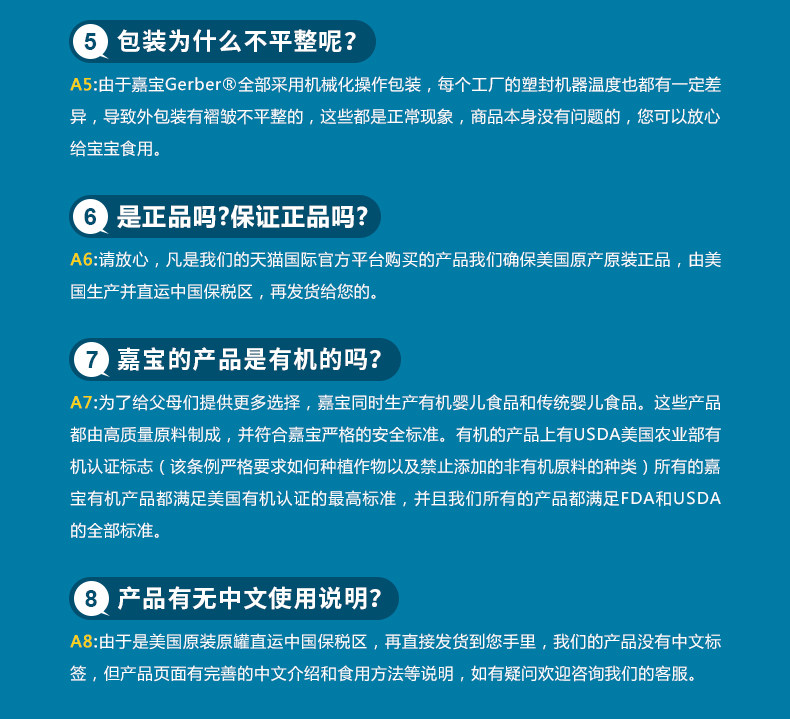 5 包装为什么不平整呢?

A5:由于嘉宝Gerber®全部采用机械化操作包装，每个工厂的塑封机器温度也都有一定差异，导致外包装有褶皱不平整的，这些都是正常现象，商品本身没有问题的，您可以放心给宝宝食用。

6 是正品吗?保证正品吗?

A6:请放心，凡是我们的天猫国际官方平台购买的产品我们确保美国原产原装正品，由美国生产并直运中国保税区，再发货给您的。

7 嘉宝的产品是有机的吗?

A7:为了给父母们提供更多选择，嘉宝同时生产有机婴儿食品和传统婴儿食品。这些产品都由高质量原料制成，并符合嘉宝严格的安全标准。有机的产品上有USDA美国农业部有机认证标志（该条例严格要求如何种植作物以及禁止添加的非有机原料的种类）所有的嘉宝有机产品都满足美国有机认证的最高标准，并且我们所有的产品都满足FDA和USDA的全部标准。

8 产品有无中文使用说明?

A8:由于是美国原装原罐直运中国保税区，再直接发货到您手里，我们的产品没有中文标签，但产品页面有完善的中文介绍和食用方法等说明，如有疑问欢迎咨询我们的客服。